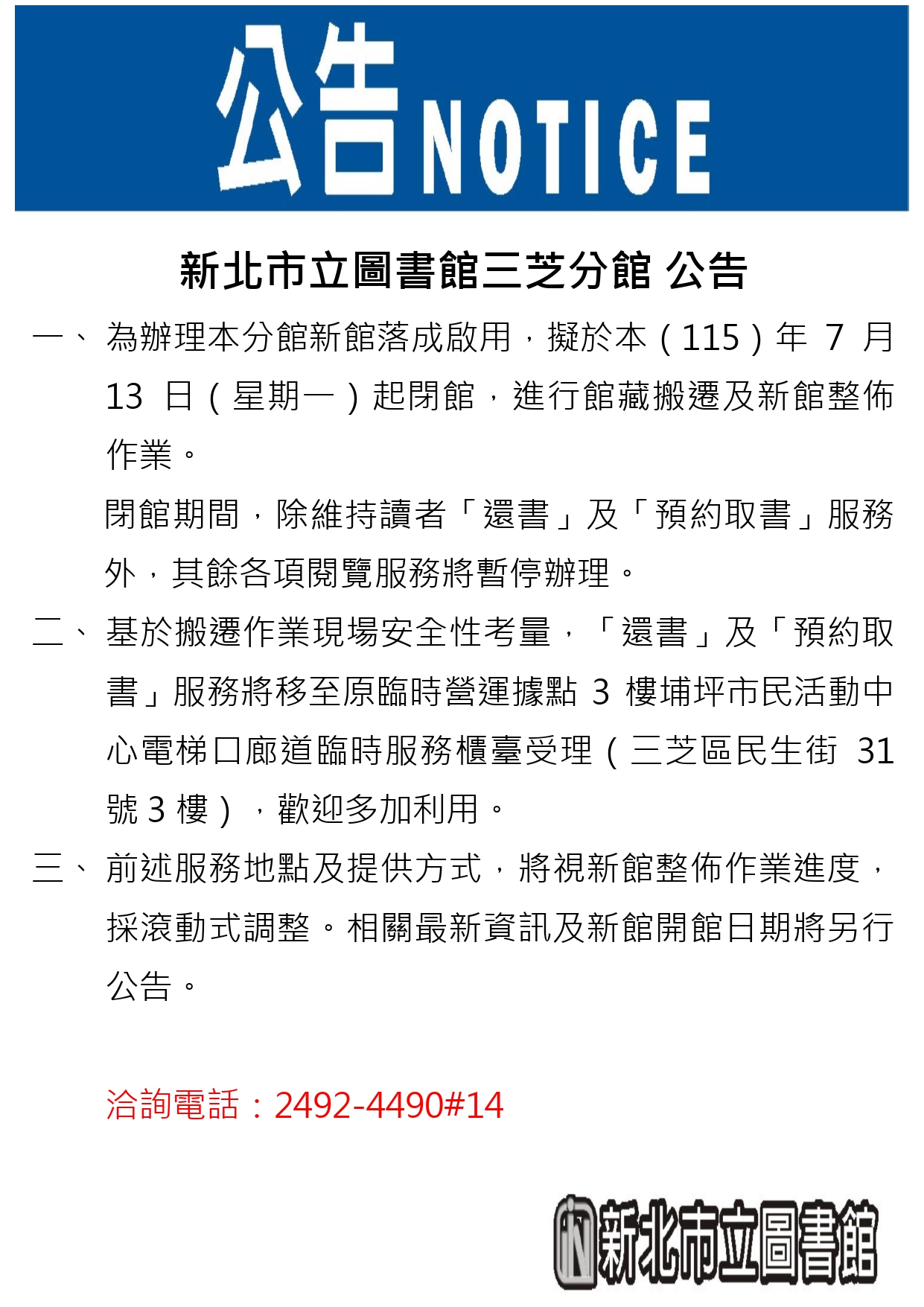 公告NOTICE

新北市立圖書館三芝分館 公告

一、為辦理本分館新館落成啟用，擬於本（115）年7月13日（星期一）起閉館，進行館藏搬遷及新館整佈作業。

閉館期間，除維持讀者「還書」及「預約取書」服務外，其餘各項閱覽服務將暫停辦理。

二、基於搬遷作業現場安全性考量，「還書」及「預約取書」服務將移至原臨時營運據點3樓埔坪市民活動中心電梯口廊道臨時服務櫃臺受理（三芝區民生街31號3樓），歡迎多加利用。

三、前述服務地點及提供方式，將視新館整佈作業進度，採滾動式調整。相關最新資訊及新館開館日期將另行公告。

洽詢電話：2492-4490#14

新北市立圖書館